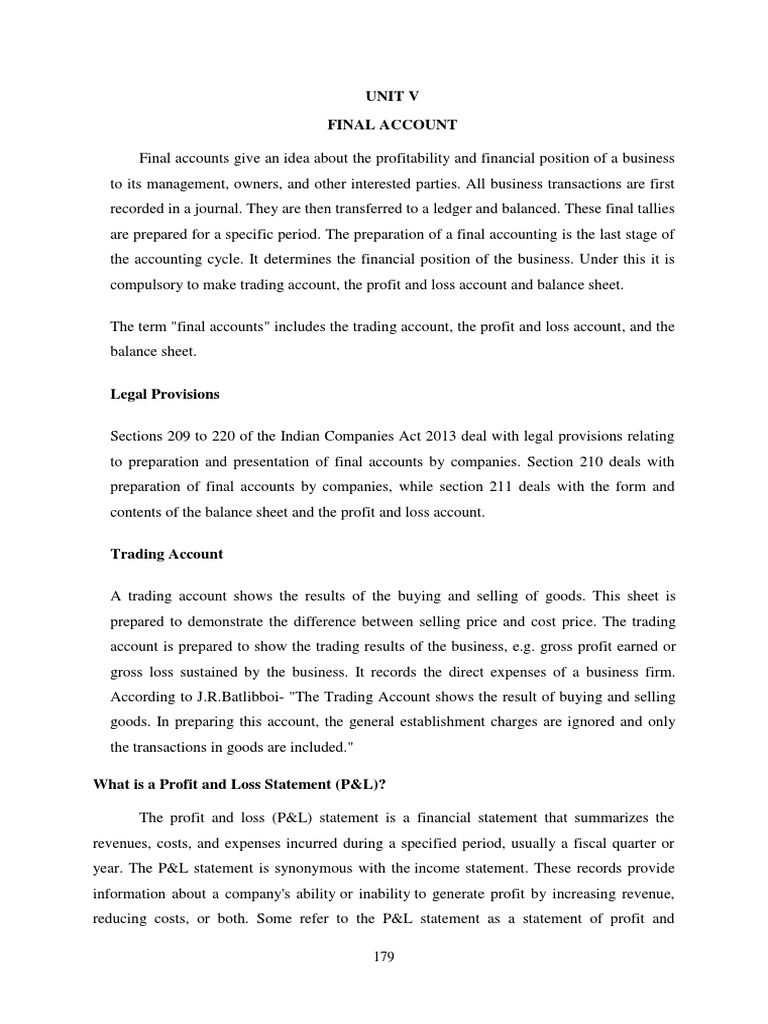 UNIT V

FINAL ACCOUNT

Final accounts give an idea about the profitability and financial position of a business to its management, owners, and other interested parties. All business transactions are first recorded in a journal. They are then transferred to a ledger and balanced. These final tallies are prepared for a specific period. The preparation of a final accounting is the last stage of the accounting cycle. It determines the financial position of the business. Under this it is compulsory to make trading account, the profit and loss account and balance sheet.

The term "final accounts" includes the trading account, the profit and loss account, and the balance sheet.

Legal Provisions

Sections 209 to 220 of the Indian Companies Act 2013 deal with legal provisions relating to preparation and presentation of final accounts by companies. Section 210 deals with preparation of final accounts by companies, while section 211 deals with the form and contents of the balance sheet and the profit and loss account.

Trading Account

A trading account shows the results of the buying and selling of goods. This sheet is prepared to demonstrate the difference between selling price and cost price. The trading account is prepared to show the trading results of the business, e.g. gross profit earned or gross loss sustained by the business. It records the direct expenses of a business firm. According to J.R.Batlibboi- "The Trading Account shows the result of buying and selling goods. In preparing this account, the general establishment charges are ignored and only the transactions in goods are included."

What is a Profit and Loss Statement (P&L)?

The profit and loss (P&L) statement is a financial statement that summarizes the revenues, costs, and expenses incurred during a specified period, usually a fiscal quarter or year. The P&L statement is synonymous with the income statement. These records provide information about a company's ability or inability to generate profit by increasing revenue, reducing costs, or both. Some refer to the P&L statement as a statement of profit and

179